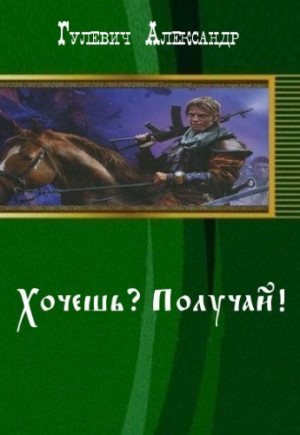 Гулевич Александр

Хочешь? Получай!